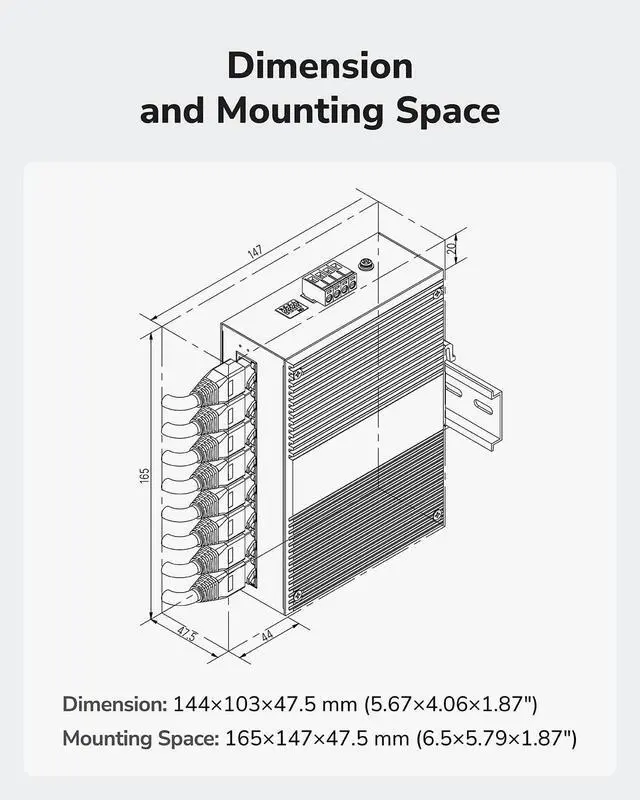 Dimension and Mounting Space

147

20

165

47.5

44

Dimension: 144×103×47.5 mm (5.67×4.06×1.87")

Mounting Space: 165×147×47.5 mm (6.5×5.79×1.87")